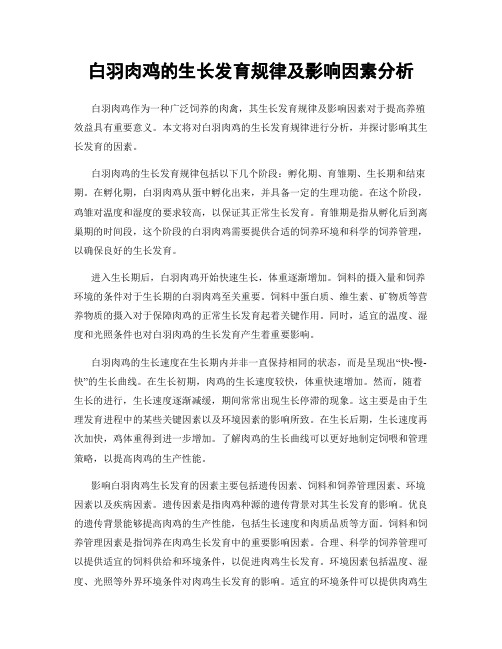 白羽肉鸡的生长发育规律及影响因素分析

白羽肉鸡作为一种广泛饲养的肉禽，其生长发育规律及影响因素对于提高养殖效益具有重要意义。本文将对白羽肉鸡的生长发育规律进行分析，并探讨影响其生长发育的因素。

白羽肉鸡的生长发育规律包括以下几个阶段：孵化期、育雏期、生长期和结束期。在孵化期，白羽肉鸡从蛋中孵化出来，并具备一定的生理功能。在这个阶段，鸡雏对温度和湿度的要求较高，以保证其正常生长发育。育雏期是指从孵化后到离巢期的时间段，这个阶段的白羽肉鸡需要提供合适的饲养环境和科学的饲养管理，以确保良好的生长发育。

进入生长期后，白羽肉鸡开始快速生长，体重逐渐增加。饲料的摄入量和饲养环境的条件对于生长期的白羽肉鸡至关重要。饲料中蛋白质、维生素、矿物质等营养物质的摄入对于保障肉鸡的正常生长发育起着关键作用。同时，适宜的温度、湿度和光照条件也对白羽肉鸡的生长发育产生着重要影响。

白羽肉鸡的生长速度在生长期内并非一直保持相同的状态，而是呈现出“快-慢-快”的生长曲线。在生长初期，肉鸡的生长速度较快，体重快速增加。然而，随着生长的进行，生长速度逐渐减缓，期间常常出现生长停滞的现象。这主要是由于生理发育进程中的某些关键因素以及环境因素的影响所致。在生长后期，生长速度再次加快，鸡体重得到进一步增加。了解肉鸡的生长曲线可以更好地制定饲喂和管理策略，以提高肉鸡的生产性能。

影响白羽肉鸡生长发育的因素主要包括遗传因素、饲料和饲养管理因素、环境因素以及疾病因素。遗传因素是指肉鸡种源的遗传背景对其生长发育的影响。优良的遗传背景能够提高肉鸡的生产性能，包括生长速度和肉质品质等方面。饲料和饲养管理因素是指饲养在肉鸡生长发育中的重要影响因素。合理、科学的饲养管理可以提供适宜的饲料供给和环境条件，以促进肉鸡生长发育。环境因素包括温度、湿度、光照等外界环境条件对肉鸡生长发育的影响。适宜的环境条件可以提供肉鸡生